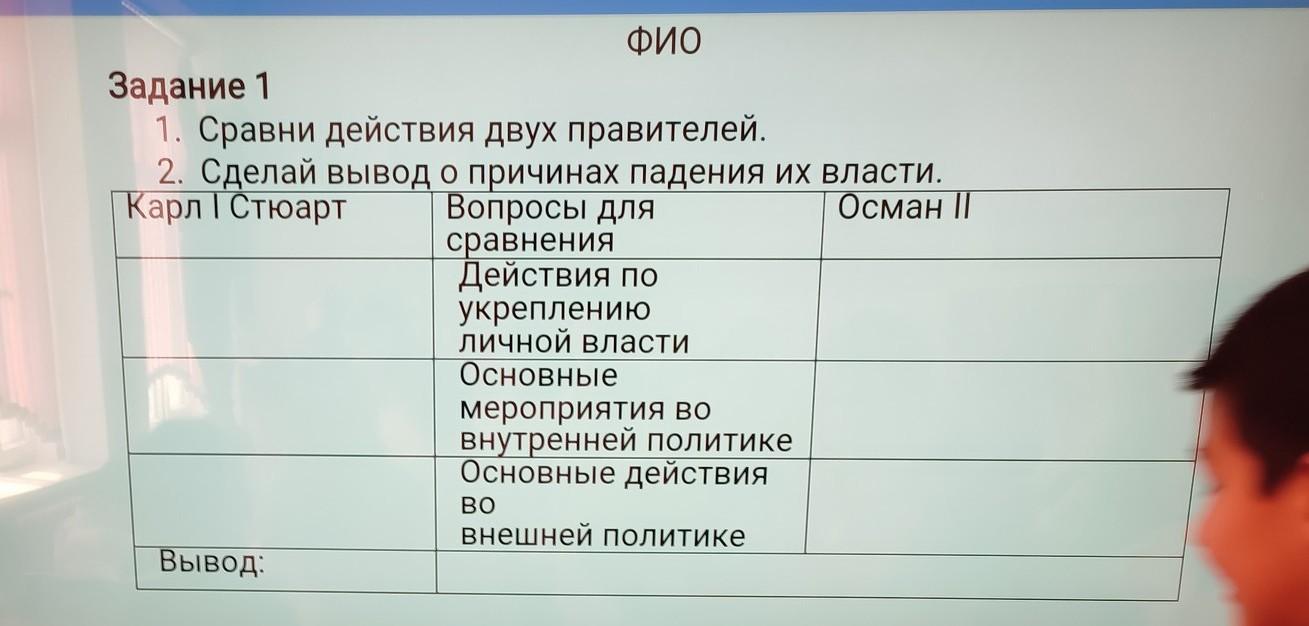 ФИО

Задание 1

1. Сравни действия двух правителей.
2. Сделай вывод о причинах падения их власти.

| Карл I Стюарт | Вопросы для сравнения | Осман II |
|---|---|---|
| | Действия по укреплению личной власти | |
| | Основные мероприятия во внутренней политике | |
| | Основные действия во внешней политике | |
| Вывод: | | |